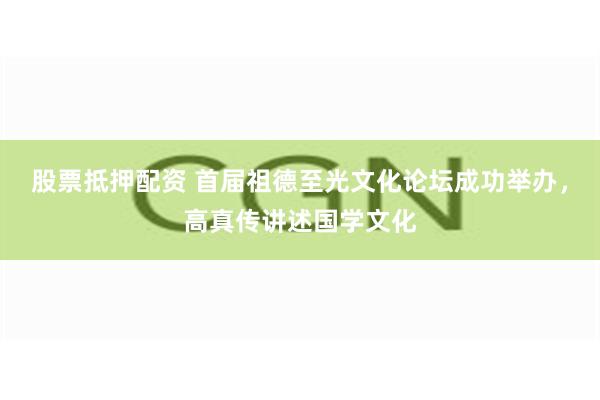 CGN

股票抵押配资 首届祖德至光文化论坛成功举办，高真传讲述国学文化